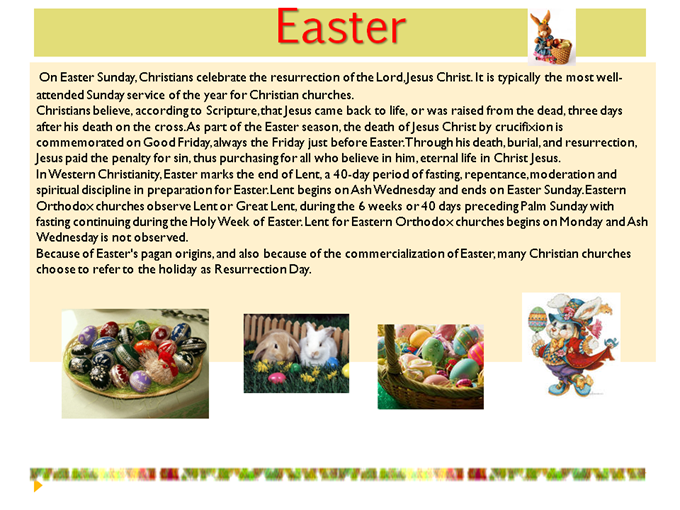 Easter

On Easter Sunday, Christians celebrate the resurrection of the Lord, Jesus Christ. It is typically the most well-attended Sunday service of the year for Christian churches.
Christians believe, according to Scripture, that Jesus came back to life, or was raised from the dead, three days after his death on the cross. As part of the Easter season, the death of Jesus Christ by crucifixion is commemorated on Good Friday, always the Friday just before Easter. Through his death, burial, and resurrection, Jesus paid the penalty for sin, thus purchasing for all who believe in him, eternal life in Christ Jesus.
In Western Christianity, Easter marks the end of Lent, a 40-day period of fasting, repentance, moderation and spiritual discipline in preparation for Easter. Lent begins on Ash Wednesday and ends on Easter Sunday. Eastern Orthodox churches observe Lent or Great Lent, during the 6 weeks or 40 days preceding Palm Sunday with fasting continuing during the Holy Week of Easter. Lent for Eastern Orthodox churches begins on Monday and Ash Wednesday is not observed.
Because of Easter's pagan origins, and also because of the commercialization of Easter, many Christian churches choose to refer to the holiday as Resurrection Day.